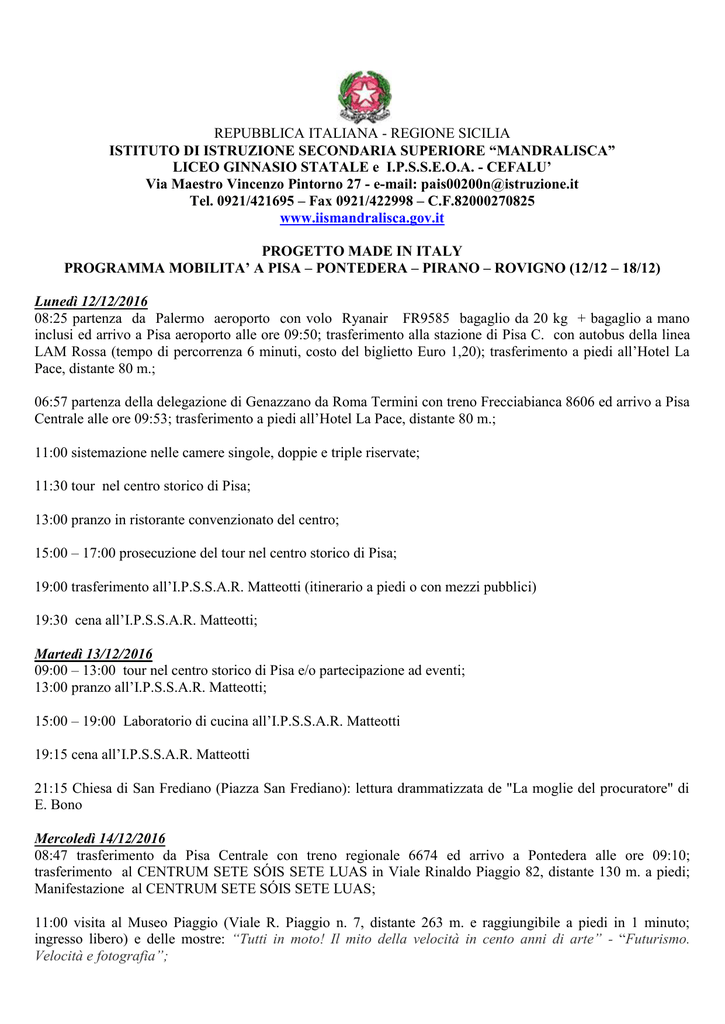 REPUBBLICA ITALIANA - REGIONE SICILIA
ISTITUTO DI ISTRUZIONE SECONDARIA SUPERIORE “MANDRALISCA”
LICEO GINNASIO STATALE e I.P.S.S.E.O.A. - CEFALU’
Via Maestro Vincenzo Pintorno 27 - e-mail: pais00200n@istruzione.it
Tel. 0921/421695 – Fax 0921/422998 – C.F.82000270825
www.iismandralisca.gov.it

PROGETTO MADE IN ITALY
PROGRAMMA MOBILITA’ A PISA – PONTEDERA – PIRANO – ROVIGNO (12/12 – 18/12)

Lunedì 12/12/2016
08:25 partenza da Palermo aeroporto con volo Ryanair FR9585 bagaglio da 20 kg + bagaglio a mano inclusi ed arrivo a Pisa aeroporto alle ore 09:50; trasferimento alla stazione di Pisa C. con autobus della linea LAM Rossa (tempo di percorrenza 6 minuti, costo del biglietto Euro 1,20); trasferimento a piedi all’Hotel La Pace, distante 80 m.;

06:57 partenza della delegazione di Genazzano da Roma Termini con treno Frecciabianca 8606 ed arrivo a Pisa Centrale alle ore 09:53; trasferimento a piedi all’Hotel La Pace, distante 80 m.;

11:00 sistemazione nelle camere singole, doppie e triple riservate;

11:30 tour nel centro storico di Pisa;

13:00 pranzo in ristorante convenzionato del centro;

15:00 – 17:00 prosecuzione del tour nel centro storico di Pisa;

19:00 trasferimento all’I.P.S.S.A.R. Matteotti (itinerario a piedi o con mezzi pubblici)

19:30 cena all’I.P.S.S.A.R. Matteotti;

Martedì 13/12/2016
09:00 – 13:00 tour nel centro storico di Pisa e/o partecipazione ad eventi;
13:00 pranzo all’I.P.S.S.A.R. Matteotti;

15:00 – 19:00 Laboratorio di cucina all’I.P.S.S.A.R. Matteotti

19:15 cena all’I.P.S.S.A.R. Matteotti

21:15 Chiesa di San Frediano (Piazza San Frediano): lettura drammatizzata de "La moglie del procuratore" di E. Bono

Mercoledì 14/12/2016
08:47 trasferimento da Pisa Centrale con treno regionale 6674 ed arrivo a Pontedera alle ore 09:10; trasferimento al CENTRUM SETE SÓIS SETE LUAS in Viale Rinaldo Piaggio 82, distante 130 m. a piedi; Manifestazione al CENTRUM SETE SÓIS SETE LUAS;

11:00 visita al Museo Piaggio (Viale R. Piaggio n. 7, distante 263 m. e raggiungibile a piedi in 1 minuto; ingresso libero) e delle mostre: “Tutti in moto! Il mito della velocità in cento anni di arte” - “Futurismo. Velocità e fotografia”;